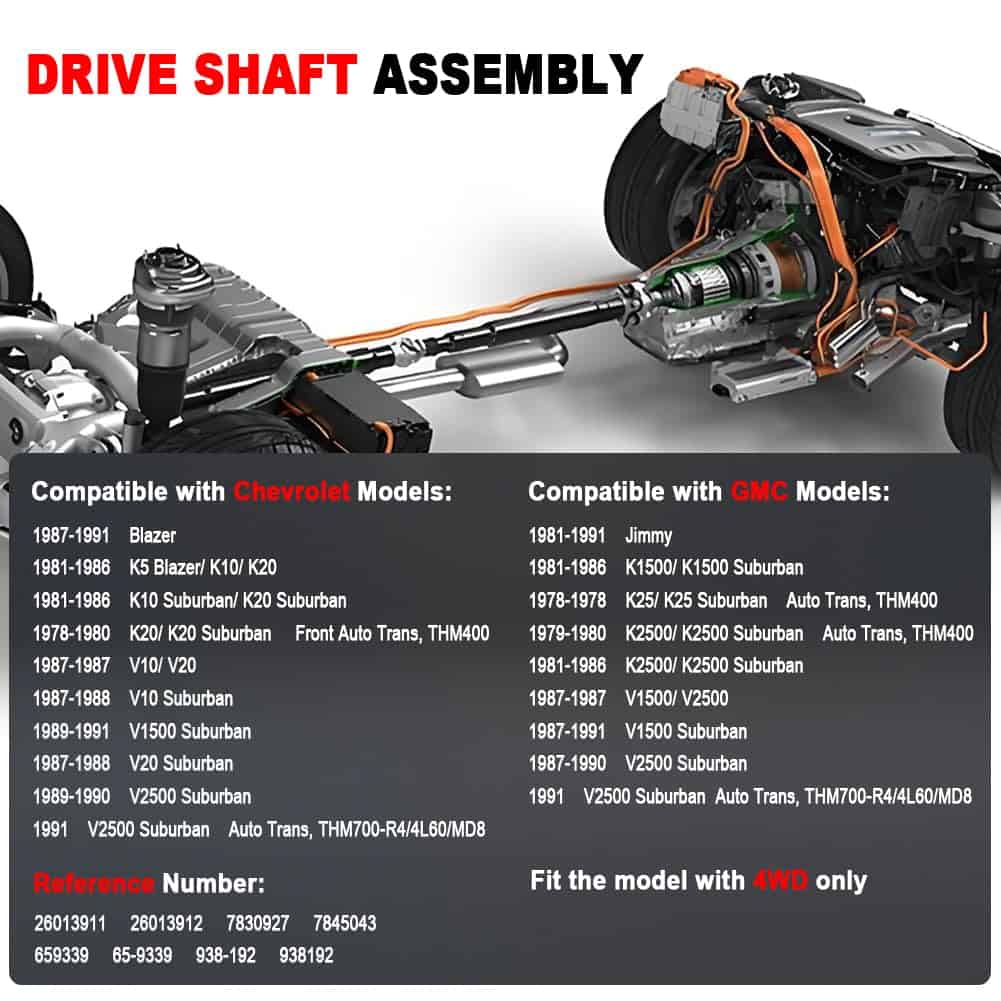 DRIVE SHAFT ASSEMBLY

Compatible with Chevrolet Models:

1987-1991 Blazer
1981-1986 K5 Blazer/ K10/ K20
1981-1986 K10 Suburban/ K20 Suburban
1978-1980 K20/ K20 Suburban Front Auto Trans, THM400
1987-1987 V10/ V20
1987-1988 V10 Suburban
1989-1991 V1500 Suburban
1987-1988 V20 Suburban
1989-1990 V2500 Suburban
1991 V2500 Suburban Auto Trans, THM700-R4/4L60/MD8

Reference Number:

26013911 26013912 7830927 7845043
659339 65-9339 938-192 938192

Compatible with GMC Models:

1981-1991 Jimmy
1981-1986 K1500/ K1500 Suburban
1978-1978 K25/ K25 Suburban Auto Trans, THM400
1979-1980 K2500/ K2500 Suburban Auto Trans, THM400
1981-1986 K2500/ K2500 Suburban
1987-1987 V1500/ V2500
1987-1991 V1500 Suburban
1987-1990 V2500 Suburban
1991 V2500 Suburban Auto Trans, THM700-R4/4L60/MD8

Fit the model with 4WD only